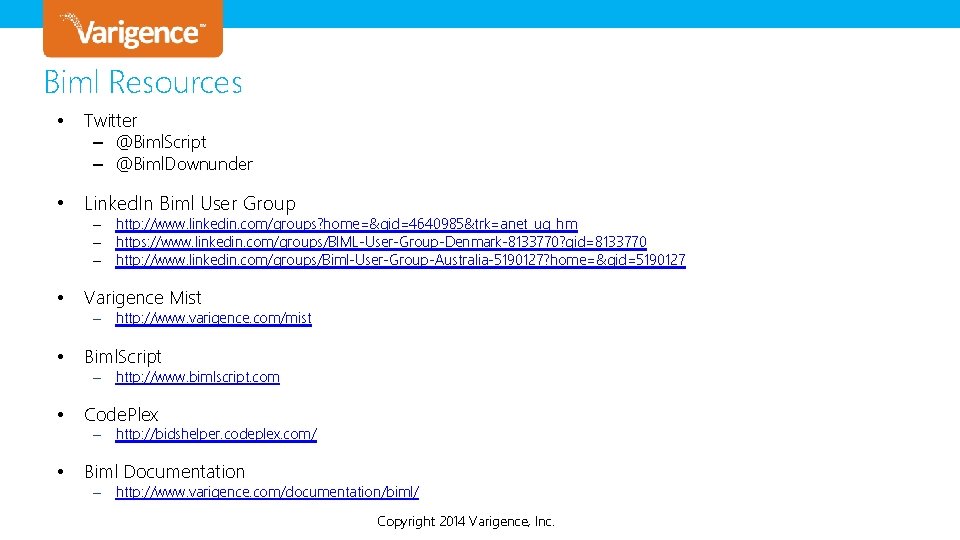 Varigence™

Biml Resources

• Twitter
– @BimlScript
– @BimlDownunder

• LinkedIn Biml User Group
– http://www.linkedin.com/groups?home=&gid=4640985&trk=anet_ug_hm
– https://www.linkedin.com/groups/BIML-User-Group-Denmark-8133770?gid=8133770
– http://www.linkedin.com/groups/Biml-User-Group-Australia-5190127?home=&gid=5190127

• Varigence Mist
– http://www.varigence.com/mist

• BimlScript
– http://www.bimlscript.com

• CodePlex
– http://bidshelper.codeplex.com/

• Biml Documentation
– http://www.varigence.com/documentation/biml/

Copyright 2014 Varigence, Inc.